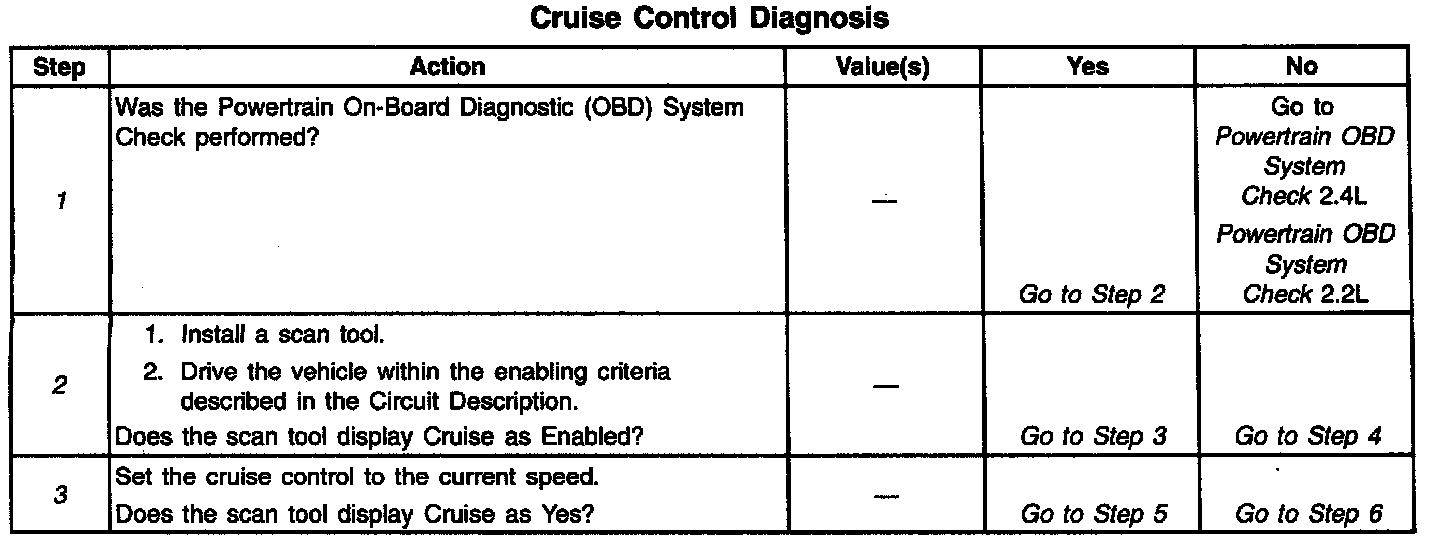 Cruise Control Diagnosis

| Step | Action | Value(s) | Yes | No |
|---|---|---|---|---|
| 1 | Was the Powertrain On-Board Diagnostic (OBD) System Check performed? | — | Go to Step 2 | Go to Powertrain OBD System Check 2.4L Powertrain OBD System Check 2.2L |
| 2 | 1. Install a scan tool. 2. Drive the vehicle within the enabling criteria described in the Circuit Description. Does the scan tool display Cruise as Enabled? | — | Go to Step 3 | Go to Step 4 |
| 3 | Set the cruise control to the current speed. Does the scan tool display Cruise as Yes? | — | Go to Step 5 | Go to Step 6 |